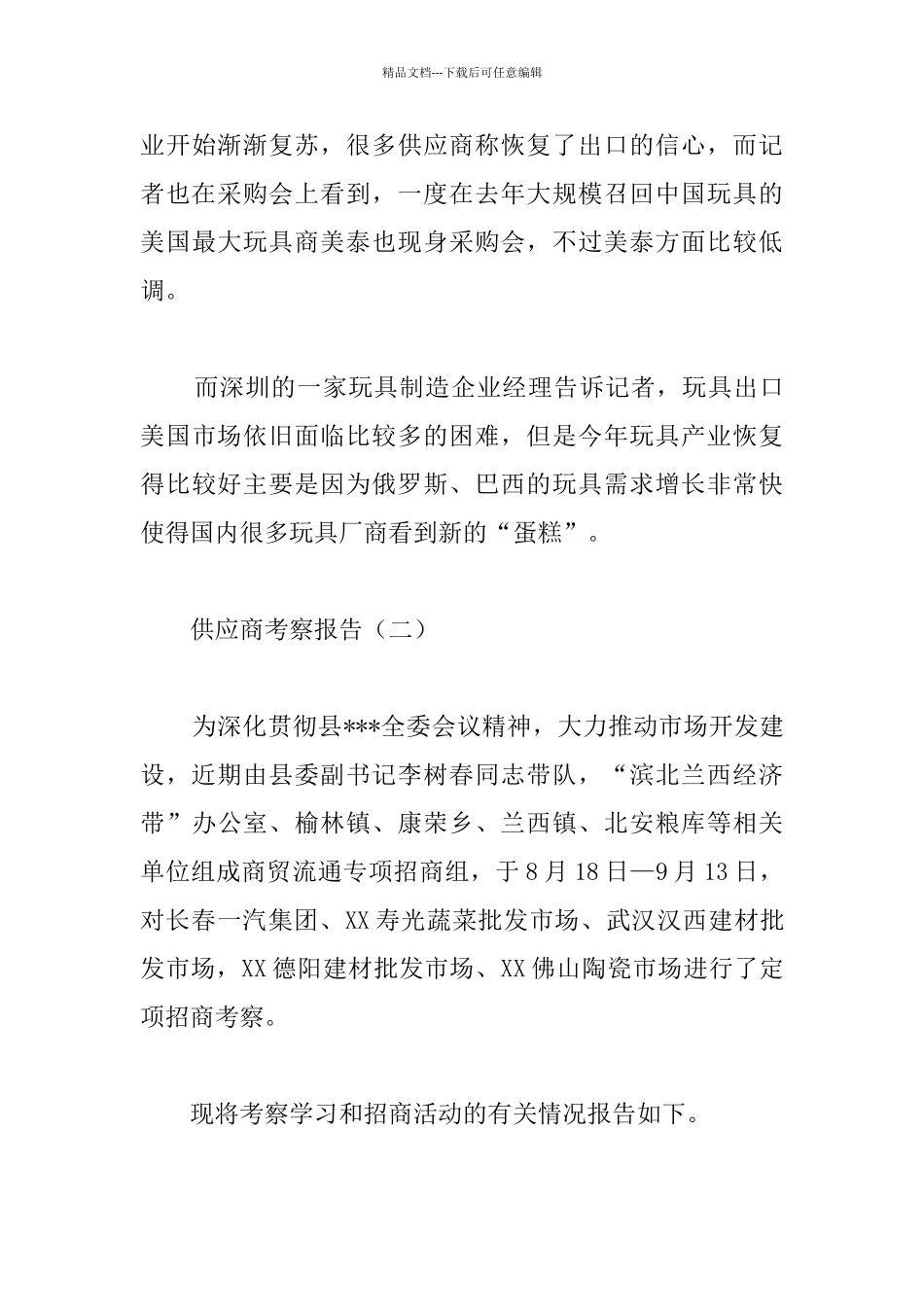 精品文档---下载后可任意编辑

业开始渐渐复苏，很多供应商称恢复了出口的信心，而记者也在采购会上看到，一度在去年大规模召回中国玩具的美国最大玩具商美泰也现身采购会，不过美泰方面比较低调。

而深圳的一家玩具制造企业经理告诉记者，玩具出口美国市场依旧面临比较多的困难，但是今年玩具产业恢复得比较好主要是因为俄罗斯、巴西的玩具需求增长非常快使得国内很多玩具厂商看到新的“蛋糕”。

供应商考察报告（二）

为深化贯彻县***全委会议精神，大力推动市场开发建设，近期由县委副书记李树春同志带队，“滨北兰西经济带”办公室、榆林镇、康荣乡、兰西镇、北安粮库等相关单位组成商贸流通专项招商组，于8月18日—9月13日，对长春一汽集团、XX寿光蔬菜批发市场、武汉汉西建材批发市场，XX德阳建材批发市场、XX佛山陶瓷市场进行了定项招商考察。

现将考察学习和招商活动的有关情况报告如下。